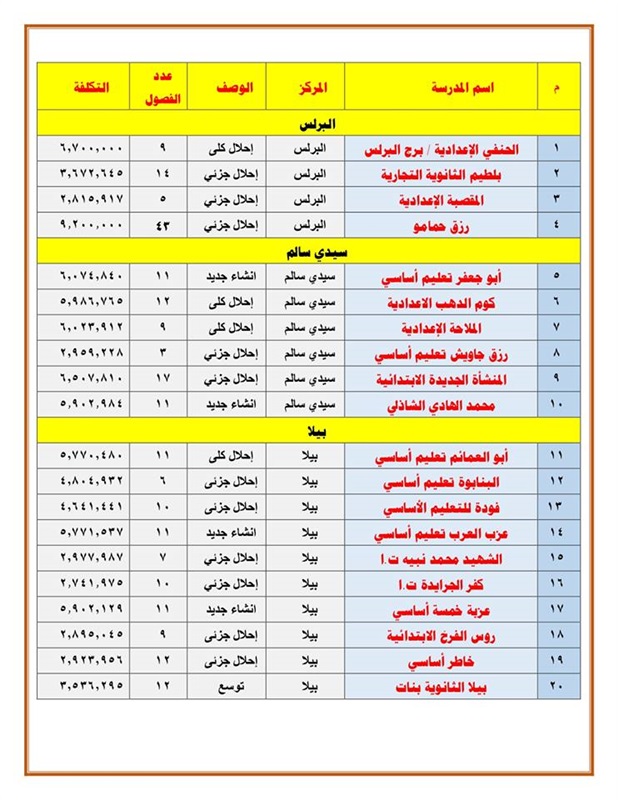 | م | اسم المدرسة | المركز | الوصف | عدد الفصول | التكلفة |
|---|---|---|---|---|---|
| البرلس | | | | | |
| ١ | الحنفي الإعدادية / برج البرلس | البرلس | إحلال كلى | ٩ | ٦,٧٠٠,٠٠٠ |
| ٢ | بلطيم الثانوية التجارية | البرلس | إحلال جزئي | ١٤ | ٣,٦٧٢,٦٤٥ |
| ٣ | المقصبة الإعدادية | البرلس | إحلال جزئي | ٥ | ٢,٨١٥,٩١٧ |
| ٤ | رزق حمامو | البرلس | إحلال جزئي | ٤٣ | ٩,٢٠٠,٠٠٠ |
| سيدي سالم | | | | | |
| ٥ | أبو جعفر تعليم أساسي | سيدي سالم | انشاء جديد | ١١ | ٦,٠٧٤,٨٤٠ |
| ٦ | كوم الدهب الاعدادية | سيدي سالم | إحلال كلى | ١٢ | ٥,٩٨٦,٧٦٥ |
| ٧ | الملاحة الإعدادية | سيدي سالم | إحلال كلى | ٩ | ٦,٠٢٣,٩١٢ |
| ٨ | رزق جاويش تعليم أساسي | سيدي سالم | إحلال جزئي | ٣ | ٢,٩٥٩,٢٢٨ |
| ٩ | المنشأة الجديدة الابتدائية | سيدي سالم | إحلال جزئي | ١٧ | ٦,٥٠٧,٨١٠ |
| ١٠ | محمد الهادي الشاذلي | سيدي سالم | انشاء جديد | ١١ | ٥,٩٠٢,٩٨٤ |
| بيلا | | | | | |
| ١١ | أبو العمائم تعليم أساسي | بيلا | إحلال كلى | ١١ | ٥,٧٧٠,٤٨٠ |
| ١٢ | البنابوة تعليم أساسي | بيلا | إحلال جزئى | ٦ | ٤,٨٠٤,٩٣٢ |
| ١٣ | فودة للتعليم الأساسي | بيلا | إحلال جزئى | ١٠ | ٤,٦٤١,٤٤١ |
| ١٤ | عزب العرب تعليم أساسي | بيلا | انشاء جديد | ١١ | ٥,٧٧١,٥٣٧ |
| ١٥ | الشهيد محمد نبيه ت.ا | بيلا | إحلال جزئي | ٧ | ٢,٩٧٧,٩٨٧ |
| ١٦ | كفر الجرايدة ت.ا | بيلا | إحلال جزئي | ١٠ | ٢,٧٤١,٩٧٥ |
| ١٧ | عزبة خمسة أساسي | بيلا | انشاء جديد | ١١ | ٥,٩٠٢,١٢٩ |
| ١٨ | روس الفرخ الابتدائية | بيلا | إحلال جزئى | ٩ | ٢,٨٩٥,٠٤٥ |
| ١٩ | خاطر أساسي | بيلا | إحلال جزئى | ١٢ | ٢,٩٢٣,٩٥٦ |
| ٢٠ | بيلا الثانوية بنات | بيلا | توسع | ١٢ | ٣,٥٣٦,٢٩٥ |